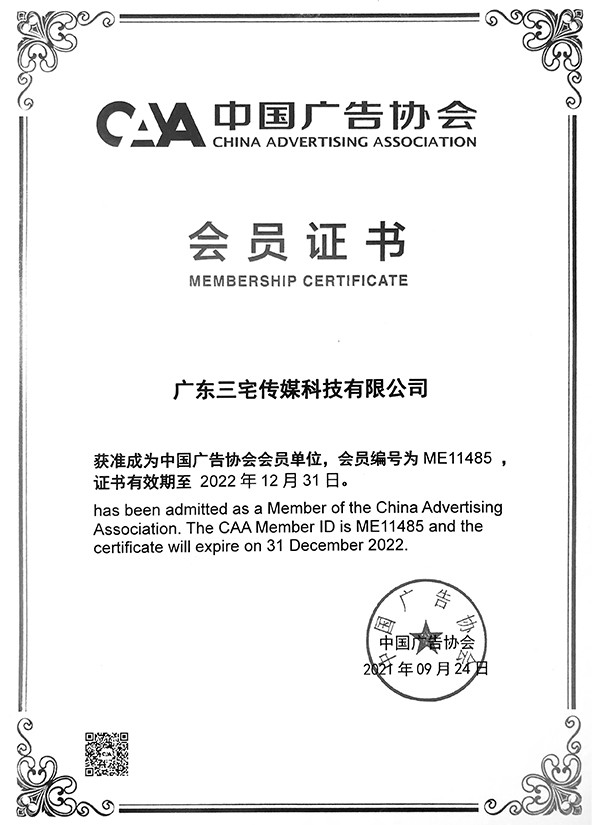 CAA 中国广告协会
CHINA ADVERTISING ASSOCIATION

会员证书
MEMBERSHIP CERTIFICATE

广东三宅传媒科技有限公司

获准成为中国广告协会会员单位，会员编号为 ME11485 ，证书有效期至 2022 年 12 月 31 日。

has been admitted as a Member of the China Advertising Association. The CAA Member ID is ME11485 and the certificate will expire on 31 December 2022.

中国广告协会
中国广告协会
2021 年 09 月 24 日